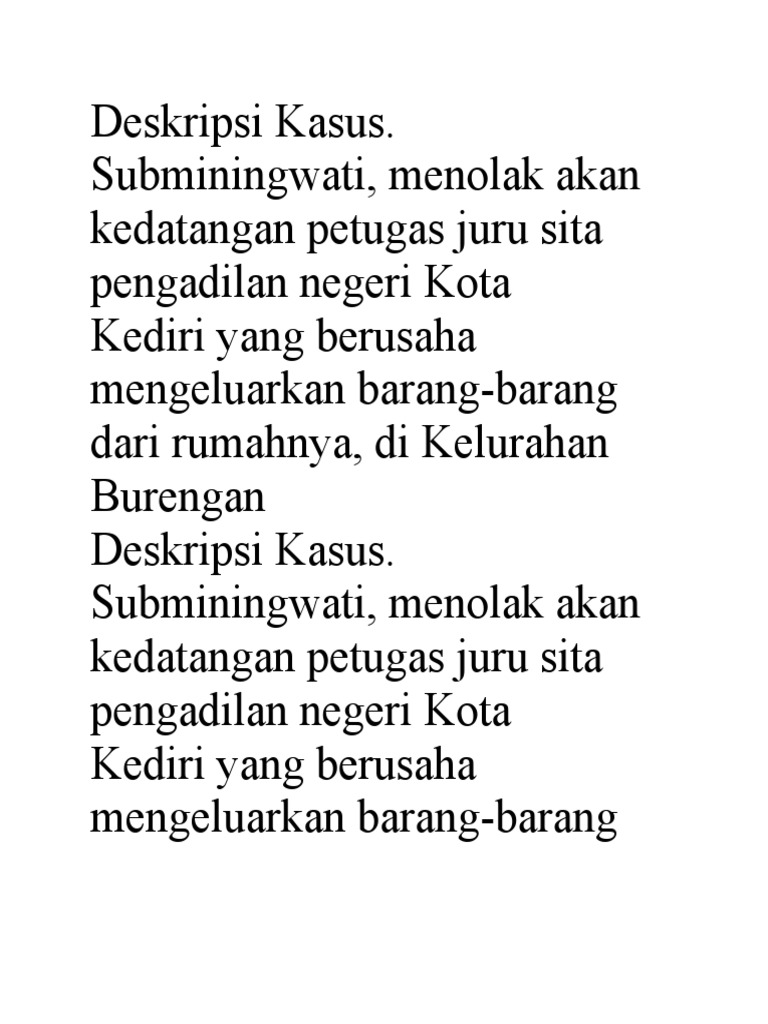 Deskripsi Kasus.
Subminingwati, menolak akan kedatangan petugas juru sita pengadilan negeri Kota Kediri yang berusaha mengeluarkan barang-barang dari rumahnya, di Kelurahan Burengan
Deskripsi Kasus.
Subminingwati, menolak akan kedatangan petugas juru sita pengadilan negeri Kota Kediri yang berusaha mengeluarkan barang-barang